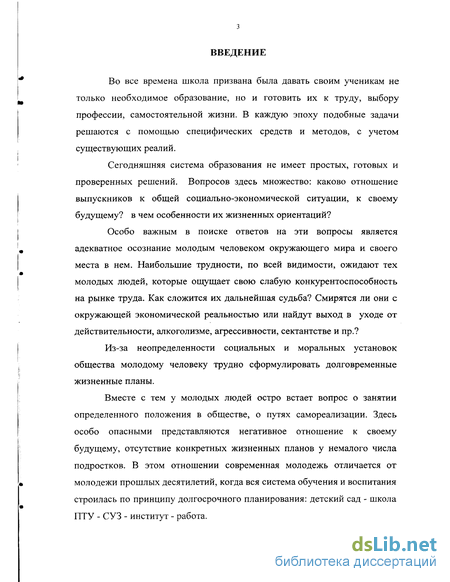 3

ВВЕДЕНИЕ

Во все времена школа призвана была давать своим ученикам не только необходимое образование, но и готовить их к труду, выбору профессии, самостоятельной жизни. В каждую эпоху подобные задачи решаются с помощью специфических средств и методов, с учетом существующих реалий.

Сегодняшняя система образования не имеет простых, готовых и проверенных решений. Вопросов здесь множество: каково отношение выпускников к общей социально-экономической ситуации, к своему будущему? в чем особенности их жизненных ориентаций?

Особо важным в поиске ответов на эти вопросы является адекватное осознание молодым человеком окружающего мира и своего места в нем. Наибольшие трудности, по всей видимости, ожидают тех молодых людей, которые ощущает свою слабую конкурентоспособность на рынке труда. Как сложится их дальнейшая судьба? Смирятся ли они с окружающей экономической реальностью или найдут выход в уходе от действительности, алкоголизме, агрессивности, сектантстве и пр.?

Из-за неопределенности социальных и моральных установок общества молодому человеку трудно сформулировать долговременные жизненные планы.

Вместе с тем у молодых людей остро встает вопрос о занятии определенного положения в обществе, о путях самореализации. Здесь особо опасными представляются негативное отношение к своему будущему, отсутствие конкретных жизненных планов у немалого числа подростков. В этом отношении современная молодежь отличается от молодежи прошлых десятилетий, когда вся система обучения и воспитания строилась по принципу долгосрочного планирования: детский сад - школа ПТУ - СУЗ - институт - работа.

dsLib.net
библиотека диссертаций